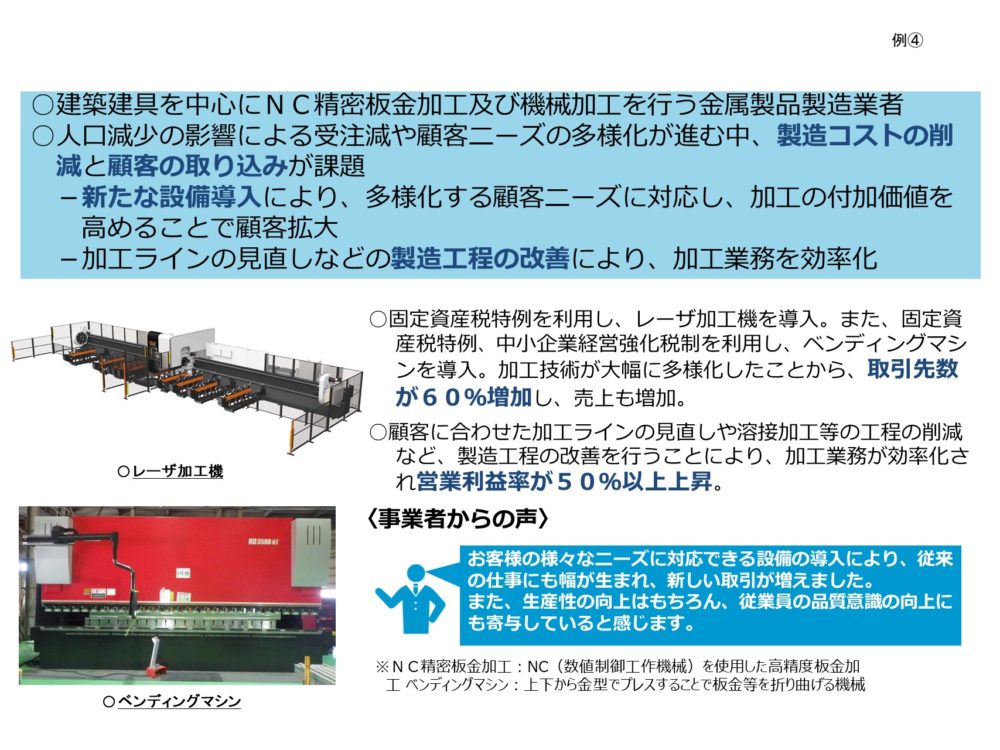 例④

○建築建具を中心にＮＣ精密板金加工及び機械加工を行う金属製品製造業者
○人口減少の影響による受注減や顧客ニーズの多様化が進む中、製造コストの削減と顧客の取り込みが課題
- 新たな設備導入により、多様化する顧客ニーズに対応し、加工の付加価値を高めることで顧客拡大
- 加工ラインの見直しなどの製造工程の改善により、加工業務を効率化

○レーザ加工機

○ベンディングマシン

○固定資産税特例を利用し、レーザ加工機を導入。また、固定資産税特例、中小企業経営強化税制を利用し、ベンディングマシンを導入。加工技術が大幅に多様化したことから、取引先数が６０％増加し、売上も増加。

○顧客に合わせた加工ラインの見直しや溶接加工等の工程の削減など、製造工程の改善を行うことにより、加工業務が効率化され営業利益率が５０％以上上昇。

〈事業者からの声〉

お客様の様々なニーズに対応できる設備の導入により、従来の仕事にも幅が生まれ、新しい取引が増えました。
また、生産性の向上はもちろん、従業員の品質意識の向上にも寄与していると感じます。

※ＮＣ精密板金加工：NC（数値制御工作機械）を使用した高精度板金加工 ベンディングマシン：上下から金型でプレスすることで板金等を折り曲げる機械